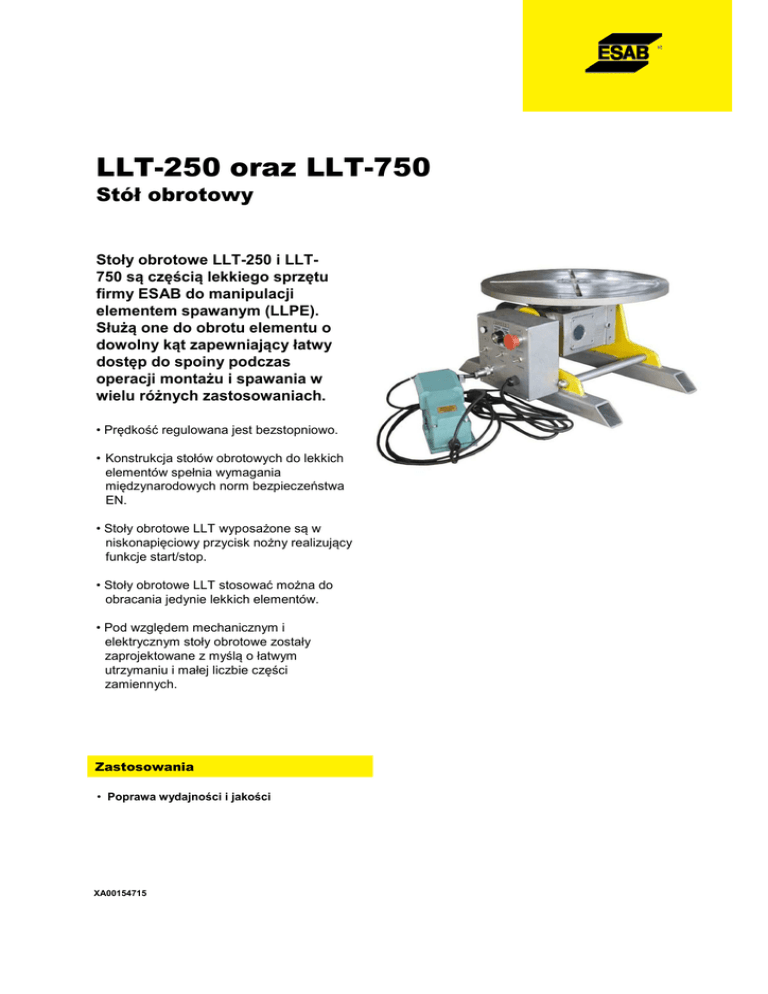 ESAB

LLT-250 oraz LLT-750
Stół obrotowy

Stoły obrotowe LLT-250 i LLT-750 są częścią lekkiego sprzętu firmy ESAB do manipulacji elementem spawanym (LLPE). Służą one do obrotu elementu o dowolny kąt zapewniający łatwy dostęp do spoiny podczas operacji montażu i spawania w wielu różnych zastosowaniach.

• Prędkość regulowana jest bezstopniowo.

• Konstrukcja stołów obrotowych do lekkich elementów spełnia wymagania międzynarodowych norm bezpieczeństwa EN.

• Stoły obrotowe LLT wyposażone są w niskonapięciowy przycisk nożny realizujący funkcje start/stop.

• Stoły obrotowe LLT stosować można do obracania jedynie lekkich elementów.

• Pod względem mechanicznym i elektrycznym stoły obrotowe zostały zaprojektowane z myślą o łatwym utrzymaniu i małej liczbie części zamiennych.

Zastosowania

• Poprawa wydajności i jakości

XA00154715